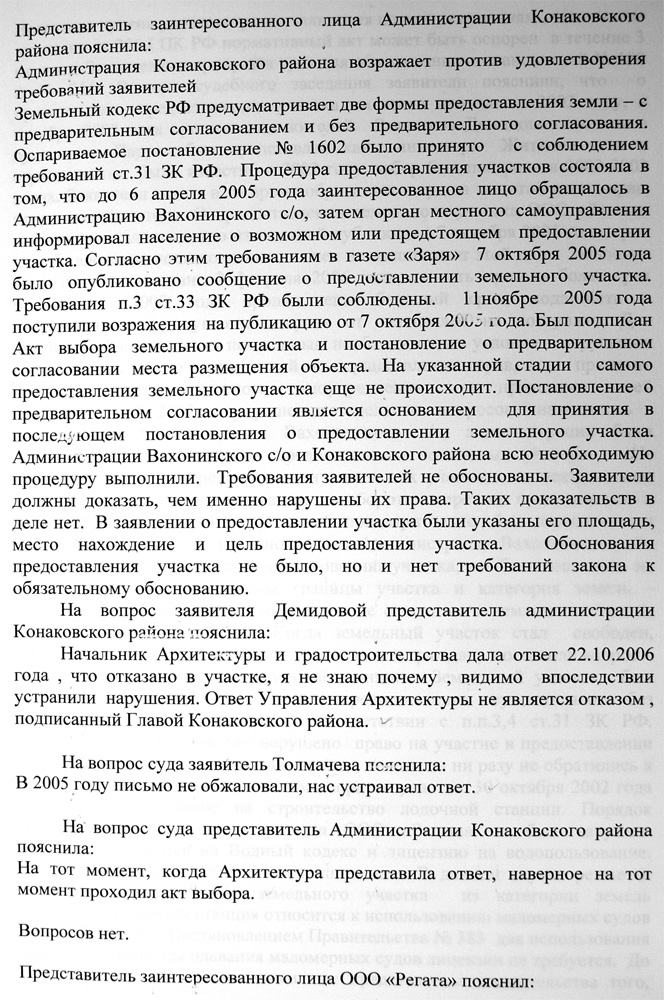 Представитель заинтересованного лица Администрации Конаковского района пояснила:
Администрация Конаковского района возражает против удовлетворения требований заявителей
Земельный кодекс РФ предусматривает две формы предоставления земли – с предварительным согласованием и без предварительного согласования. Оспариваемое постановление № 1602 было принято с соблюдением требований ст.31 ЗК РФ. Процедура предоставления участков состояла в том, что до 6 апреля 2005 года заинтересованное лицо обращалось в Администрацию Вахонинского с/о, затем орган местного самоуправления информировал население о возможном или предстоящем предоставлении участка. Согласно этим требованиям в газете «Заря» 7 октября 2005 года было опубликовано сообщение о предоставлении земельного участка. Требования п.3 ст.33 ЗК РФ были соблюдены. 11ноябре 2005 года поступили возражения на публикацию от 7 октября 2005 года. Был подписан Акт выбора земельного участка и постановление о предварительном согласовании места размещения объекта. На указанной стадии самого предоставления земельного участка еще не происходит. Постановление о предварительном согласовании является основанием для принятия в последующем постановления о предоставлении земельного участка. Администрации Вахонинского с/о и Конаковского района всю необходимую процедуру выполнили. Требования заявителей не обоснованы. Заявители должны доказать, чем именно нарушены их права. Таких доказательств в деле нет. В заявлении о предоставлении участка были указаны его площадь, место нахождение и цель предоставления участка. Обоснования предоставления участка не было, но и нет требований закона к обязательному обоснованию.
На вопрос заявителя Демидовой представитель администрации Конаковского района пояснила:
Начальник Архитектуры и градостроительства дала ответ 22.10.2006 года , что отказано в участке, я не знаю почему , видимо впоследствии устранили нарушения. Ответ Управления Архитектуры не является отказом , подписанный Главой Конаковского района.
На вопрос суда заявитель Толмачева пояснила:
В 2005 году письмо не обжаловали, нас устраивал ответ.
На вопрос суда представитель Администрации Конаковского района пояснила:
На тот момент, когда Архитектура представила ответ, наверное на тот момент проходил акт выбора.
Вопросов нет.
Представитель заинтересованного лица ООО «Регата» пояснил: